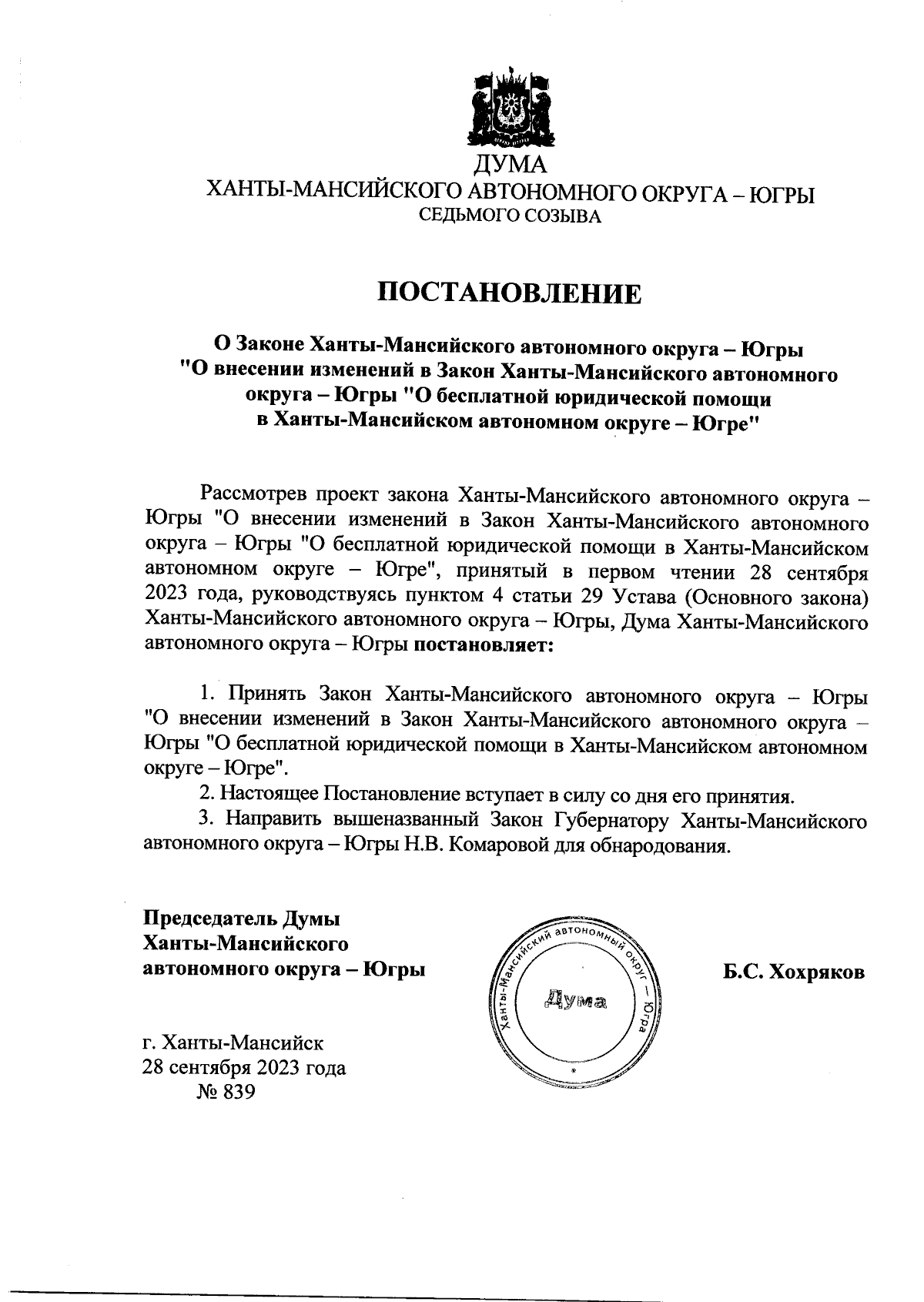 ДУМА
ХАНТЫ-МАНСИЙСКОГО АВТОНОМНОГО ОКРУГА – ЮГРЫ
СЕДЬМОГО СОЗЫВА

ПОСТАНОВЛЕНИЕ

О Законе Ханты-Мансийского автономного округа – Югры "О внесении изменений в Закон Ханты-Мансийского автономного округа – Югры "О бесплатной юридической помощи в Ханты-Мансийском автономном округе – Югре"

Рассмотрев проект закона Ханты-Мансийского автономного округа – Югры "О внесении изменений в Закон Ханты-Мансийского автономного округа – Югры "О бесплатной юридической помощи в Ханты-Мансийском автономном округе – Югре", принятый в первом чтении 28 сентября 2023 года, руководствуясь пунктом 4 статьи 29 Устава (Основного закона) Ханты-Мансийского автономного округа – Югры, Дума Ханты-Мансийского автономного округа – Югры постановляет:

1. Принять Закон Ханты-Мансийского автономного округа – Югры "О внесении изменений в Закон Ханты-Мансийского автономного округа – Югры "О бесплатной юридической помощи в Ханты-Мансийском автономном округе – Югре".
2. Настоящее Постановление вступает в силу со дня его принятия.
3. Направить вышеназванный Закон Губернатору Ханты-Мансийского автономного округа – Югры Н.В. Комаровой для обнародования.

Председатель Думы
Ханты-Мансийского
автономного округа – Югры

Ханты-Мансийский автономный округ – Югра
Дума

Б.С. Хохряков

г. Ханты-Мансийск
28 сентября 2023 года
№ 839